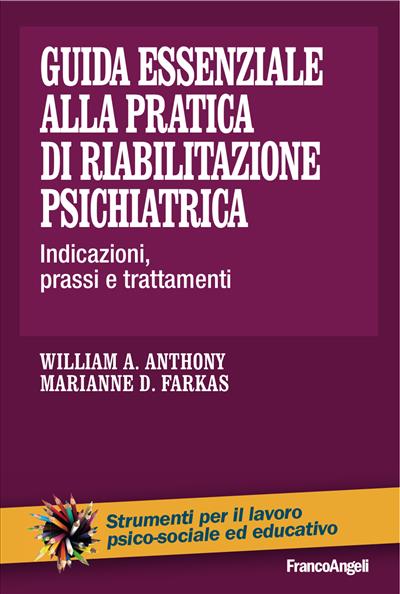 GUIDA ESSENZIALE ALLA PRATICA DI RIABILITAZIONE PSICHIATRICA

Indicazioni, prassi e trattamenti

WILLIAM A. ANTHONY
MARIANNE D. FARKAS

Strumenti per il lavoro psico-sociale ed educativo

FrancoAngeli